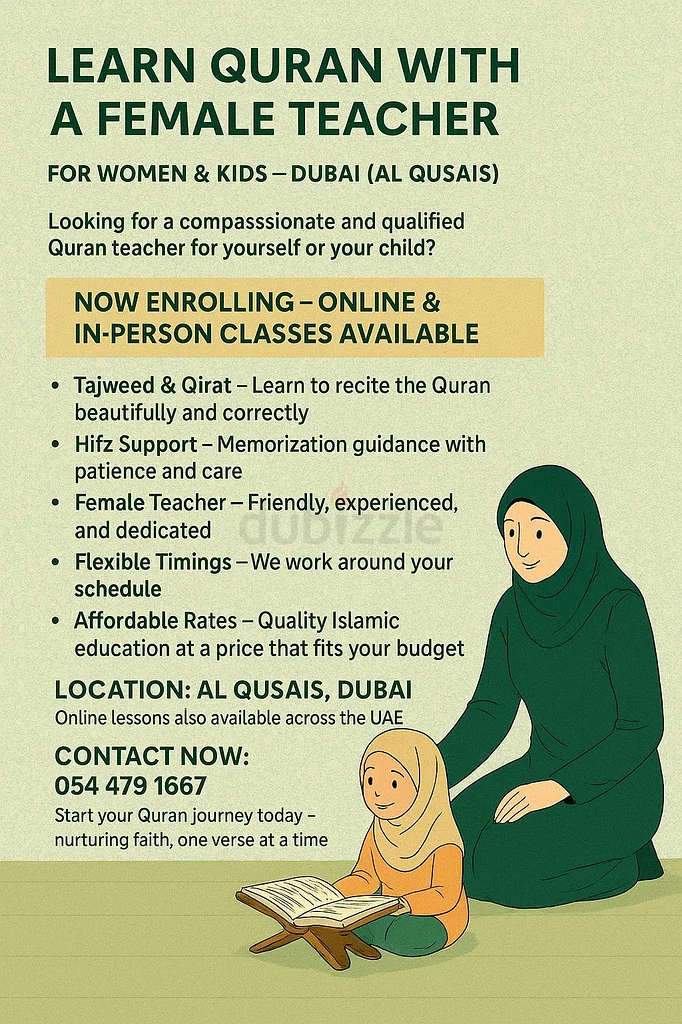 LEARN QURAN WITH A FEMALE TEACHER

FOR WOMEN & KIDS – DUBAI (AL QUSAIS)

Looking for a compasssionate and qualified Quran teacher for yourself or your child?

NOW ENROLLING – ONLINE & IN-PERSON CLASSES AVAILABLE

• Tajweed & Qirat – Learn to recite the Quran beautifully and correctly
• Hifz Support – Memorization guidance with patience and care
• Female Teacher – Friendly, experienced, and dedicated
• Flexible Timings – We work around your schedule
• Affordable Rates – Quality Islamic education at a price that fits your budget

dubizzle

LOCATION: AL QUSAIS, DUBAI
Online lessons also available across the UAE

CONTACT NOW:
054 479 1667
Start your Quran journey today – nurturing faith, one verse at a time